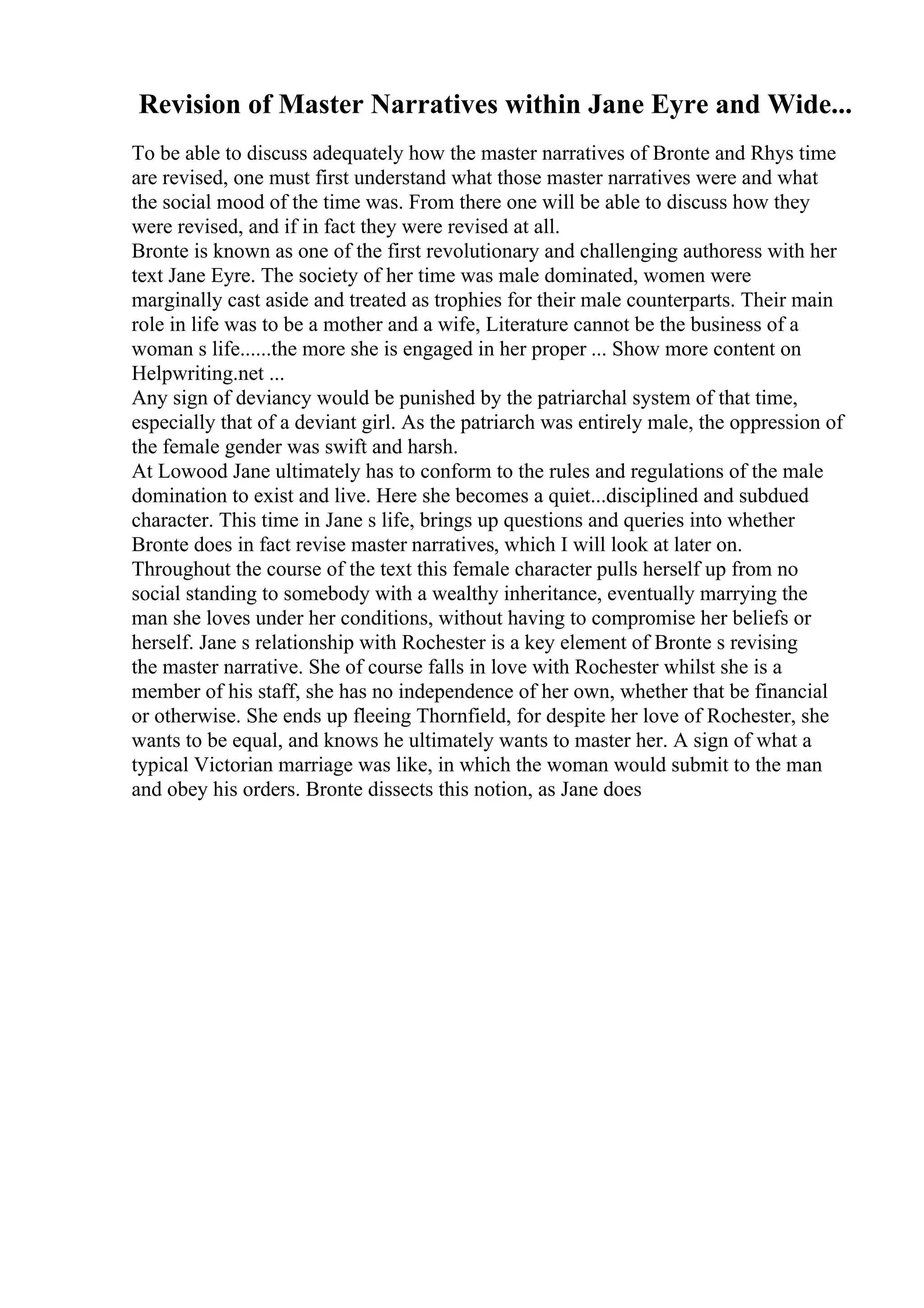 Revision of Master Narratives within Jane Eyre and Wide...

To be able to discuss adequately how the master narratives of Bronte and Rhys time are revised, one must first understand what those master narratives were and what the social mood of the time was. From there one will be able to discuss how they were revised, and if in fact they were revised at all.
Bronte is known as one of the first revolutionary and challenging authoress with her text Jane Eyre. The society of her time was male dominated, women were marginally cast aside and treated as trophies for their male counterparts. Their main role in life was to be a mother and a wife, Literature cannot be the business of a woman s life......the more she is engaged in her proper ... Show more content on Helpwriting.net ...
Any sign of deviancy would be punished by the patriarchal system of that time, especially that of a deviant girl. As the patriarch was entirely male, the oppression of the female gender was swift and harsh.
At Lowood Jane ultimately has to conform to the rules and regulations of the male domination to exist and live. Here she becomes a quiet...disciplined and subdued character. This time in Jane s life, brings up questions and queries into whether Bronte does in fact revise master narratives, which I will look at later on.
Throughout the course of the text this female character pulls herself up from no social standing to somebody with a wealthy inheritance, eventually marrying the man she loves under her conditions, without having to compromise her beliefs or herself. Jane s relationship with Rochester is a key element of Bronte s revising the master narrative. She of course falls in love with Rochester whilst she is a member of his staff, she has no independence of her own, whether that be financial or otherwise. She ends up fleeing Thornfield, for despite her love of Rochester, she wants to be equal, and knows he ultimately wants to master her. A sign of what a typical Victorian marriage was like, in which the woman would submit to the man and obey his orders. Bronte dissects this notion, as Jane does